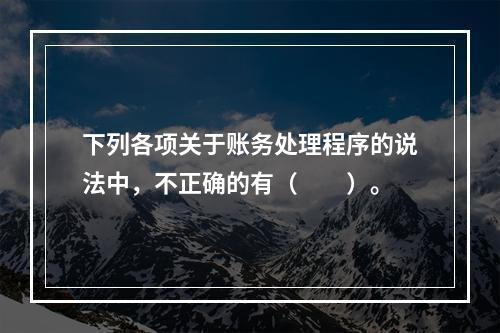 下列各项关于账务处理程序的说法中，不正确的有（　　）。